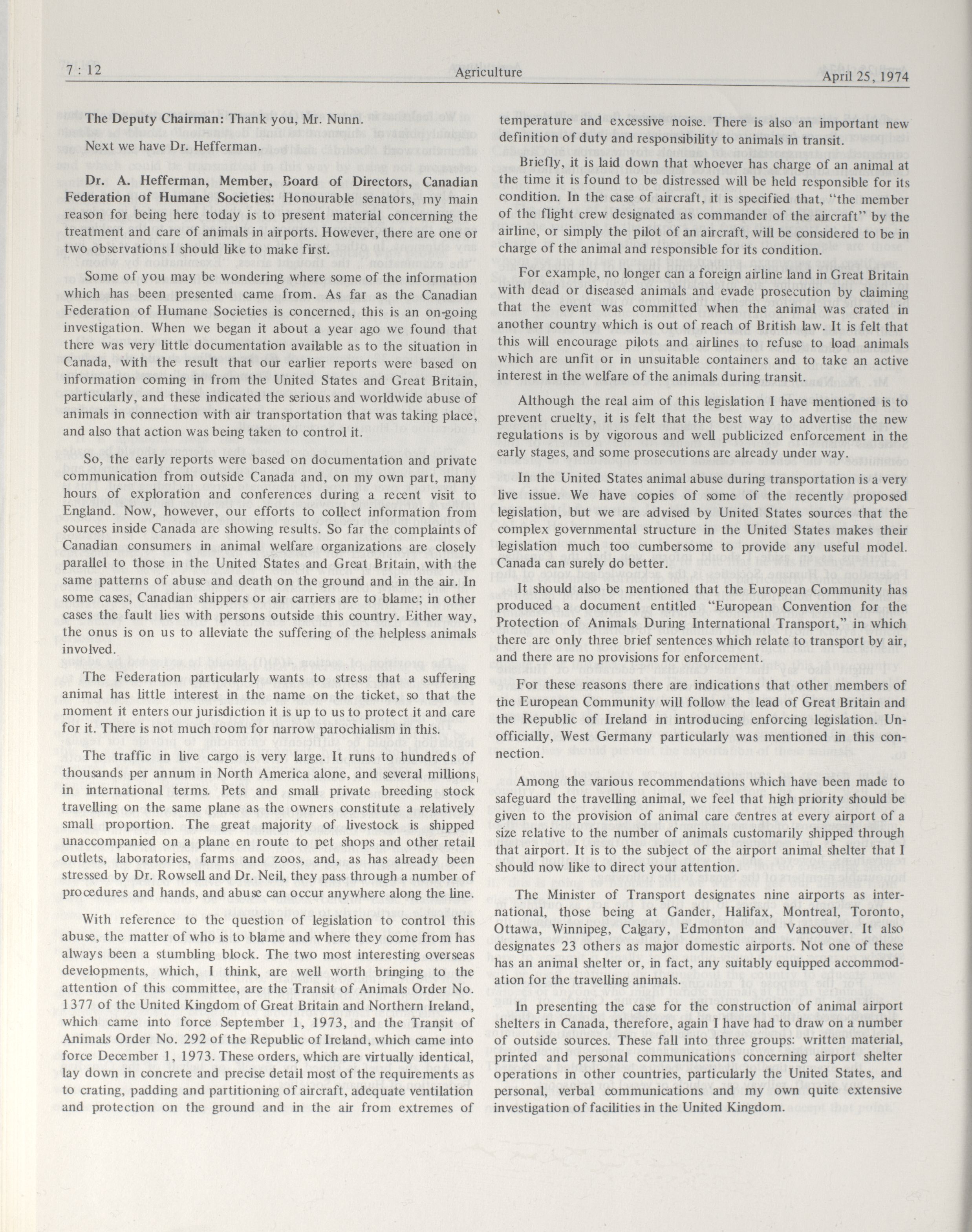 7 : 12 Agriculture April 25, 1974

The Deputy Chairman: Thank you, Mr. Nunn.

Next we have Dr. Hefferman.

Dr. A. Hefferman, Member, Board of Directors, Canadian Federation of Humane Societies: Honourable senators, my main reason for being here today is to present material concerning the treatment and care of animals in airports. However, there are one or two observations I should like to make first.

Some of you may be wondering where some of the information which has been presented came from. As far as the Canadian Federation of Humane Societies is concerned, this is an on-going investigation. When we began it about a year ago we found that there was very little documentation available as to the situation in Canada, with the result that our earlier reports were based on information coming in from the United States and Great Britain, particularly, and these indicated the serious and worldwide abuse of animals in connection with air transportation that was taking place, and also that action was being taken to control it.

So, the early reports were based on documentation and private communication from outside Canada and, on my own part, many hours of exploration and conferences during a recent visit to England. Now, however, our efforts to collect information from sources inside Canada are showing results. So far the complaints of Canadian consumers in animal welfare organizations are closely parallel to those in the United States and Great Britain, with the same patterns of abuse and death on the ground and in the air. In some cases, Canadian shippers or air carriers are to blame; in other cases the fault lies with persons outside this country. Either way, the onus is on us to alleviate the suffering of the helpless animals involved.

The Federation particularly wants to stress that a suffering animal has little interest in the name on the ticket, so that the moment it enters our jurisdiction it is up to us to protect it and care for it. There is not much room for narrow parochialism in this.

The traffic in live cargo is very large. It runs to hundreds of thousands per annum in North America alone, and several millions in international terms. Pets and small private breeding stock travelling on the same plane as the owners constitute a relatively small proportion. The great majority of livestock is shipped unaccompanied on a plane en route to pet shops and other retail outlets, laboratories, farms and zoos, and, as has already been stressed by Dr. Rowsell and Dr. Neil, they pass through a number of procedures and hands, and abuse can occur anywhere along the line.

With reference to the question of legislation to control this abuse, the matter of who is to blame and where they come from has always been a stumbling block. The two most interesting overseas developments, which, I think, are well worth bringing to the attention of this committee, are the Transit of Animals Order No. 1377 of the United Kingdom of Great Britain and Northern Ireland, which came into force September 1, 1973, and the Transit of Animals Order No. 292 of the Republic of Ireland, which came into force December 1, 1973. These orders, which are virtually identical, lay down in concrete and precise detail most of the requirements as to crating, padding and partitioning of aircraft, adequate ventilation and protection on the ground and in the air from extremes of temperature and excessive noise. There is also an important new definition of duty and responsibility to animals in transit.

Briefly, it is laid down that whoever has charge of an animal at the time it is found to be distressed will be held responsible for its condition. In the case of aircraft, it is specified that, "the member of the flight crew designated as commander of the aircraft" by the airline, or simply the pilot of an aircraft, will be considered to be in charge of the animal and responsible for its condition.

For example, no longer can a foreign airline land in Great Britain with dead or diseased animals and evade prosecution by claiming that the event was committed when the animal was crated in another country which is out of reach of British law. It is felt that this will encourage pilots and airlines to refuse to load animals which are unfit or in unsuitable containers and to take an active interest in the welfare of the animals during transit.

Although the real aim of this legislation I have mentioned is to prevent cruelty, it is felt that the best way to advertise the new regulations is by vigorous and well publicized enforcement in the early stages, and some prosecutions are already under way.

In the United States animal abuse during transportation is a very live issue. We have copies of some of the recently proposed legislation, but we are advised by United States sources that the complex governmental structure in the United States makes their legislation much too cumbersome to provide any useful model. Canada can surely do better.

It should also be mentioned that the European Community has produced a document entitled "European Convention for the Protection of Animals During International Transport," in which there are only three brief sentences which relate to transport by air, and there are no provisions for enforcement.

For these reasons there are indications that other members of the European Community will follow the lead of Great Britain and the Republic of Ireland in introducing enforcing legislation. Unofficially, West Germany particularly was mentioned in this connection.

Among the various recommendations which have been made to safeguard the travelling animal, we feel that high priority should be given to the provision of animal care centres at every airport of a size relative to the number of animals customarily shipped through that airport. It is to the subject of the airport animal shelter that I should now like to direct your attention.

The Minister of Transport designates nine airports as international, those being at Gander, Halifax, Montreal, Toronto, Ottawa, Winnipeg, Calgary, Edmonton and Vancouver. It also designates 23 others as major domestic airports. Not one of these has an animal shelter or, in fact, any suitably equipped accommodation for the travelling animals.

In presenting the case for the construction of animal airport shelters in Canada, therefore, again I have had to draw on a number of outside sources. These fall into three groups: written material, printed and personal communications concerning airport shelter operations in other countries, particularly the United States, and personal, verbal communications and my own quite extensive investigation of facilities in the United Kingdom.